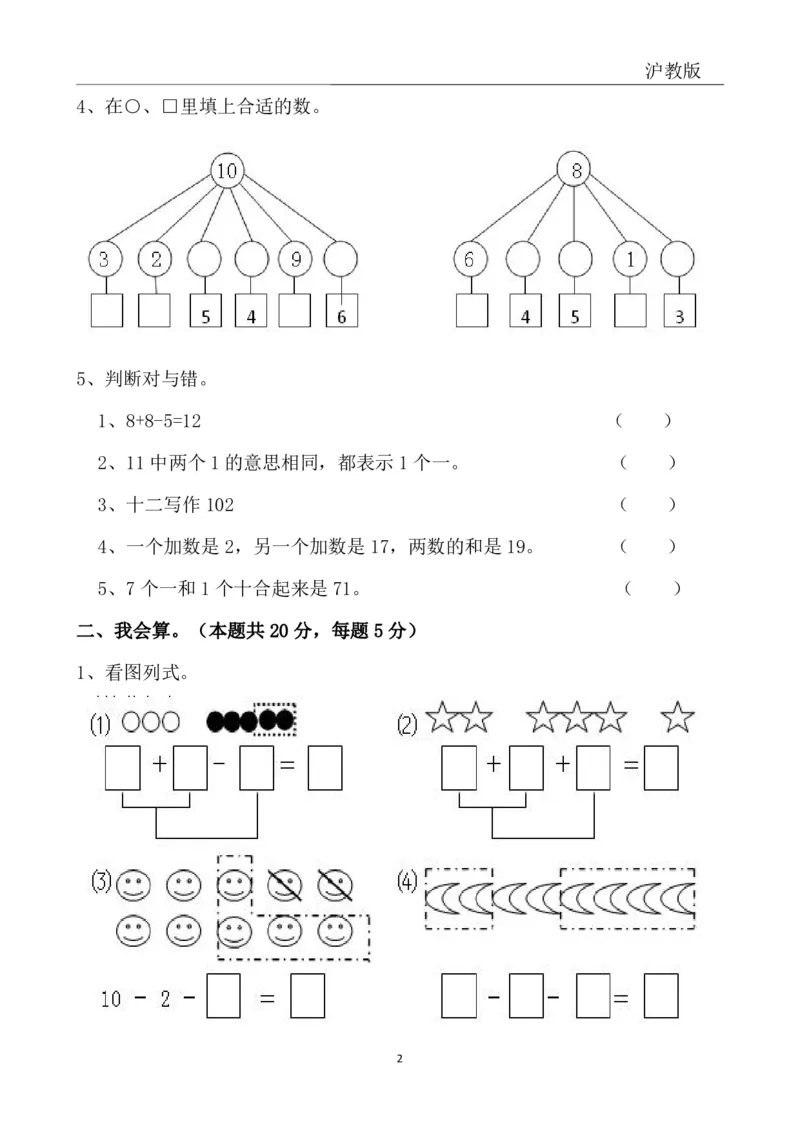 沪教版

4、在○、□里填上合适的数。

10

3 2 9

5 4 6

8

6 1

4 5 3

5、判断对与错。

1、8+8-5=12 （ ）

2、11 中两个 1 的意思相同，都表示 1 个一。 （ ）

3、十二写作 102 （ ）

4、一个加数是 2，另一个加数是 17，两数的和是 19。 （ ）

5、7 个一和 1 个十合起来是 71。 （ ）

二、我会算。（本题共 20 分，每题 5 分）

1、看图列式。

(1)

□ + □ - □ = □

(2)

□ + □ + □ = □

(3)

10 - 2 - □ = □

(4)

□ - □ - □ = □

2